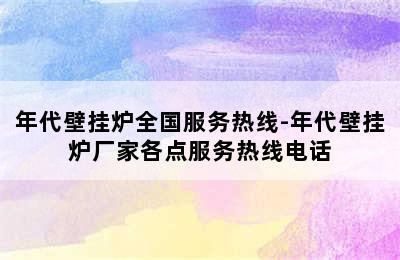 年代壁挂炉全国服务热线-年代壁挂炉厂家各点服务热线电话